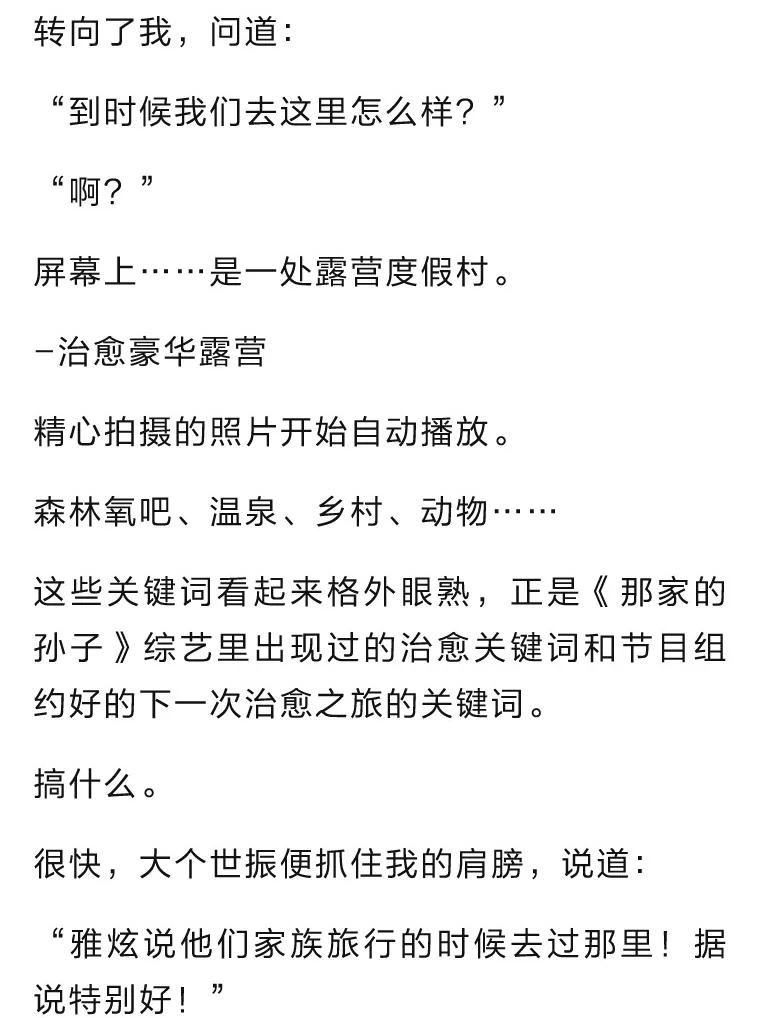 转向了我，问道：

“到时候我们去这里怎么样？”

“啊？”

屏幕上……是一处露营度假村。

–治愈豪华露营

精心拍摄的照片开始自动播放。

森林氧吧、温泉、乡村、动物……

这些关键词看起来格外眼熟，正是《那家的孙子》综艺里出现过的治愈关键词和节目组约好的下一次治愈之旅的关键词。

搞什么。

很快，大个世振便抓住我的肩膀，说道：

“雅炫说他们家族旅行的时候去过那里！据说特别好！”